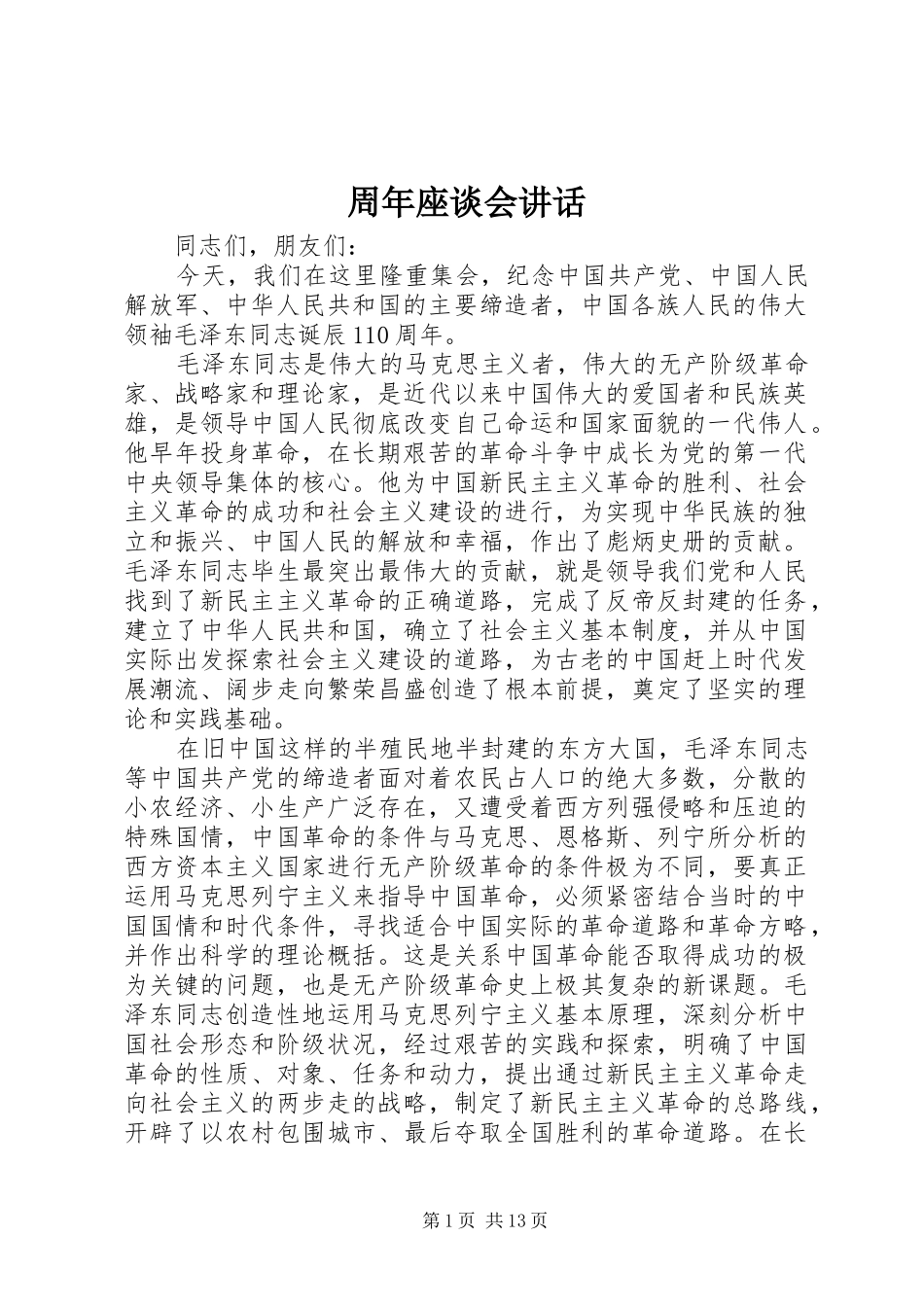 周年座谈会讲话

同志们，朋友们：

今天，我们在这里隆重集会，纪念中国共产党、中国人民解放军、中华人民共和国的主要缔造者，中国各族人民的伟大领袖毛泽东同志诞辰110周年。

毛泽东同志是伟大的马克思主义者，伟大的无产阶级革命家、战略家和理论家，是近代以来中国伟大的爱国者和民族英雄，是领导中国人民彻底改变自己命运和国家面貌的一代伟人。他早年投身革命，在长期艰苦的革命斗争中成长为党的第一代中央领导集体的核心。他为中国新民主主义革命的胜利、社会主义革命的成功和社会主义建设的进行，为实现中华民族的独立和振兴、中国人民的解放和幸福，作出了彪炳史册的贡献。毛泽东同志毕生最突出最伟大的贡献，就是领导我们党和人民找到了新民主主义革命的正确道路，完成了反帝反封建的任务，建立了中华人民共和国，确立了社会主义基本制度，并从中国实际出发探索社会主义建设的道路，为古老的中国赶上时代发展潮流、阔步走向繁荣昌盛创造了根本前提，奠定了坚实的理论和实践基础。

在旧中国这样的半殖民地半封建的东方大国，毛泽东同志等中国共产党的缔造者面对着农民占人口的绝大多数，分散的小农经济、小生产广泛存在，又遭受着西方列强侵略和压迫的特殊国情，中国革命的条件与马克思、恩格斯、列宁所分析的西方资本主义国家进行无产阶级革命的条件极为不同，要真正运用马克思列宁主义来指导中国革命，必须紧密结合当时的中国国情和时代条件，寻找适合中国实际的革命道路和革命方略，并作出科学的理论概括。这是关系中国革命能否取得成功的极为关键的问题，也是无产阶级革命史上极其复杂的新课题。毛泽东同志创造性地运用马克思列宁主义基本原理，深刻分析中国社会形态和阶级状况，经过艰苦的实践和探索，明确了中国革命的性质、对象、任务和动力，提出通过新民主主义革命走向社会主义的两步走的战略，制定了新民主主义革命的总路线，开辟了以农村包围城市、最后夺取全国胜利的革命道路。在长

第1页 共13页